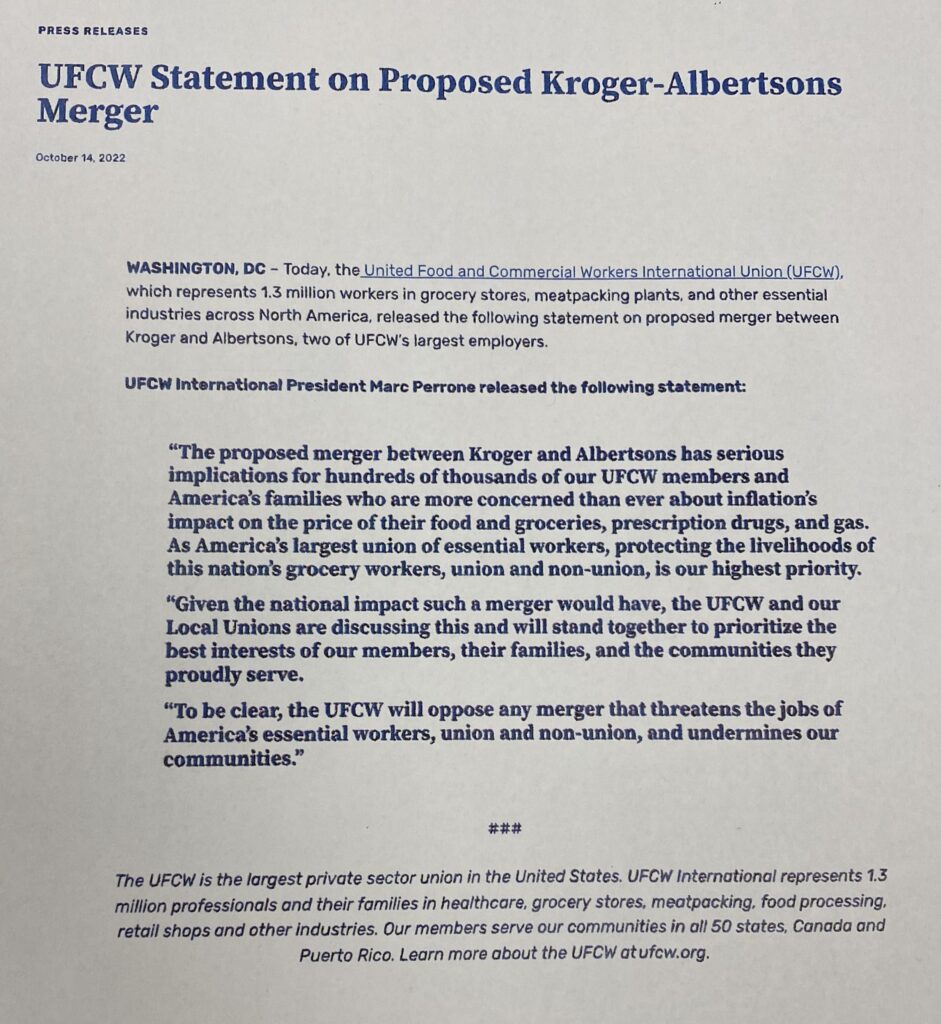 PRESS RELEASES

UFCW Statement on Proposed Kroger-Albertsons Merger

October 14, 2022

WASHINGTON, DC – Today, the United Food and Commercial Workers International Union (UFCW), which represents 1.3 million workers in grocery stores, meatpacking plants, and other essential industries across North America, released the following statement on proposed merger between Kroger and Albertsons, two of UFCW's largest employers.

UFCW International President Marc Perrone released the following statement:

"The proposed merger between Kroger and Albertsons has serious implications for hundreds of thousands of our UFCW members and America's families who are more concerned than ever about inflation's impact on the price of their food and groceries, prescription drugs, and gas. As America's largest union of essential workers, protecting the livelihoods of this nation's grocery workers, union and non-union, is our highest priority.

"Given the national impact such a merger would have, the UFCW and our Local Unions are discussing this and will stand together to prioritize the best interests of our members, their families, and the communities they proudly serve.

"To be clear, the UFCW will oppose any merger that threatens the jobs of America's essential workers, union and non-union, and undermines our communities."

###

The UFCW is the largest private sector union in the United States. UFCW International represents 1.3 million professionals and their families in healthcare, grocery stores, meatpacking, food processing, retail shops and other industries. Our members serve our communities in all 50 states, Canada and Puerto Rico. Learn more about the UFCW atufcw.org.